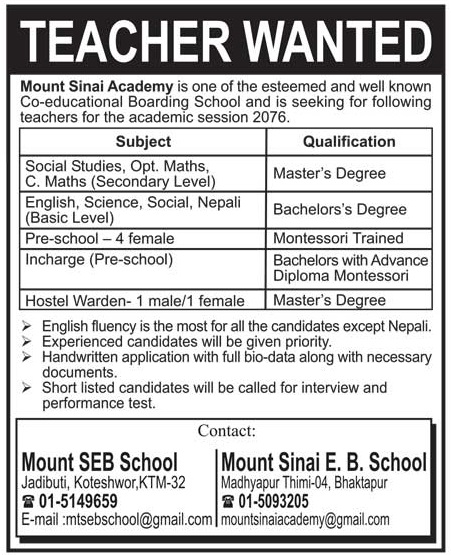 TEACHER WANTED

Mount Sinai Academy is one of the esteemed and well known Co-educational Boarding School and is seeking for following teachers for the academic session 2076.

| Subject | Qualification |
|---|---|
| Social Studies, Opt. Maths, C. Maths (Secondary Level) | Master's Degree |
| English, Science, Social, Nepali (Basic Level) | Bachelors's Degree |
| Pre-school – 4 female | Montessori Trained |
| Incharge (Pre-school) | Bachelors with Advance Diploma Montessori |
| Hostel Warden- 1 male/1 female | Master's Degree |

➢ English fluency is the most for all the candidates except Nepali.
➢ Experienced candidates will be given priority.
➢ Handwritten application with full bio-data along with necessary documents.
➢ Short listed candidates will be called for interview and performance test.

Contact:

Mount SEB School
Jadibuti, Koteshwor,KTM-32
☎ 01-5149659
E-mail :mtsebschool@gmail.com

Mount Sinai E. B. School
Madhyapur Thimi-04, Bhaktapur
☎ 01-5093205
mountsinaiacademy@gmail.com